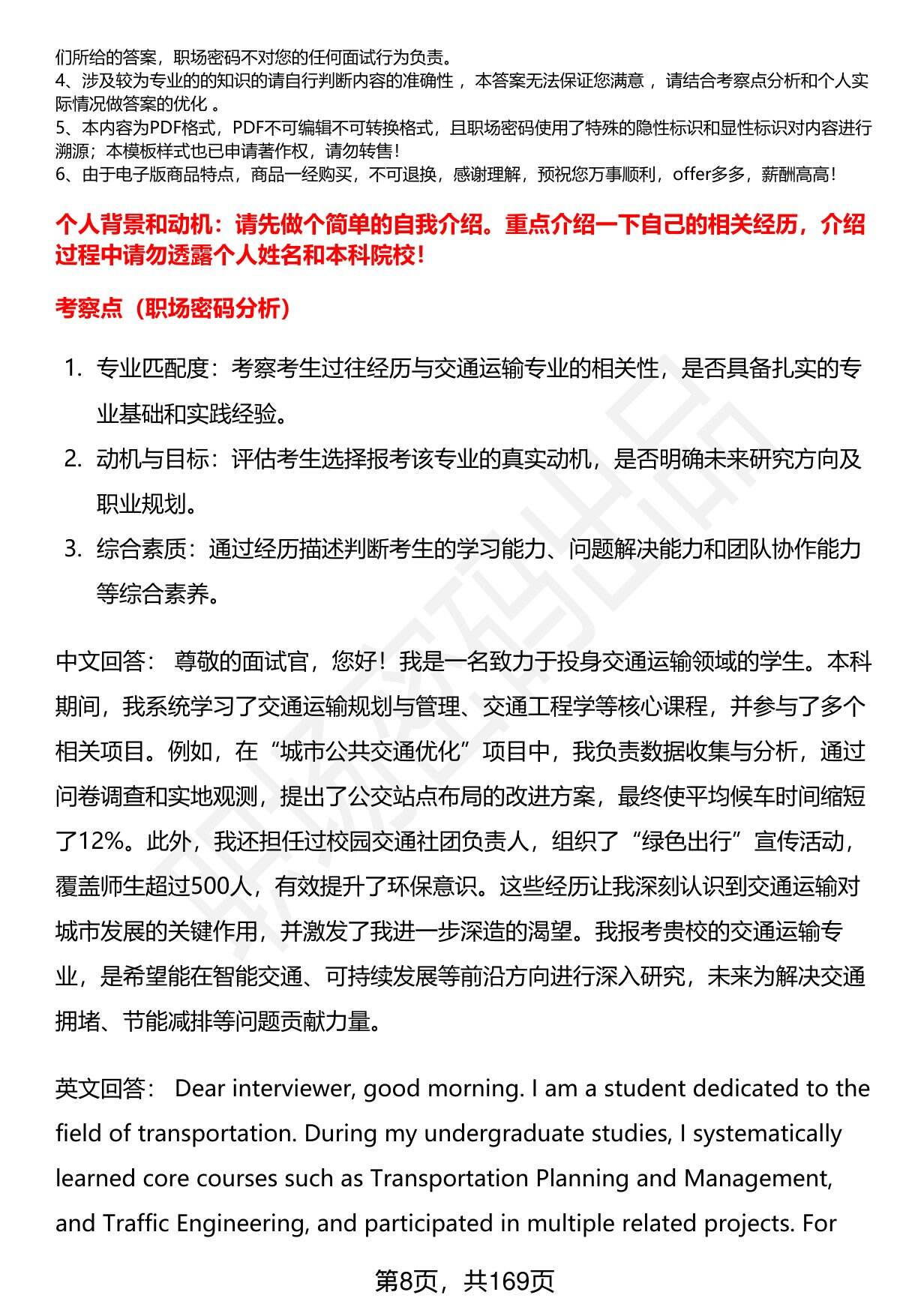 们所给的答案，职场密码不对您的任何面试行为负责。
4、涉及较为专业的的知识的请自行判断内容的准确性 ，本答案无法保证您满意 ，请结合考察点分析和个人实际情况做答案的优化 。
5、本内容为PDF格式，PDF不可编辑不可转换格式，且职场密码使用了特殊的隐性标识和显性标识对内容进行溯源；本模板样式也已申请著作权，请勿转售！
6、由于电子版商品特点，商品一经购买，不可退换，感谢理解，预祝您万事顺利，offer多多，薪酬高高！

个人背景和动机：请先做个简单的自我介绍。重点介绍一下自己的相关经历，介绍过程中请勿透露个人姓名和本科院校！

考察点（职场密码分析）

1. 专业匹配度：考察考生过往经历与交通运输专业的相关性，是否具备扎实的专业基础和实践经验。
2. 动机与目标：评估考生选择报考该专业的真实动机，是否明确未来研究方向及职业规划。
3. 综合素质：通过经历描述判断考生的学习能力、问题解决能力和团队协作能力等综合素养。

中文回答： 尊敬的面试官，您好！我是一名致力于投身交通运输领域的学生。本科期间，我系统学习了交通运输规划与管理、交通工程学等核心课程，并参与了多个相关项目。例如，在“城市公共交通优化”项目中，我负责数据收集与分析，通过问卷调查和实地观测，提出了公交站点布局的改进方案，最终使平均候车时间缩短了12%。此外，我还担任过校园交通社团负责人，组织了“绿色出行”宣传活动，覆盖师生超过500人，有效提升了环保意识。这些经历让我深刻认识到交通运输对城市发展的关键作用，并激发了我进一步深造的渴望。我报考贵校的交通运输专业，是希望能在智能交通、可持续发展等前沿方向进行深入研究，未来为解决交通拥堵、节能减排等问题贡献力量。

英文回答： Dear interviewer, good morning. I am a student dedicated to the field of transportation. During my undergraduate studies, I systematically learned core courses such as Transportation Planning and Management, and Traffic Engineering, and participated in multiple related projects. For

第8页，共169页